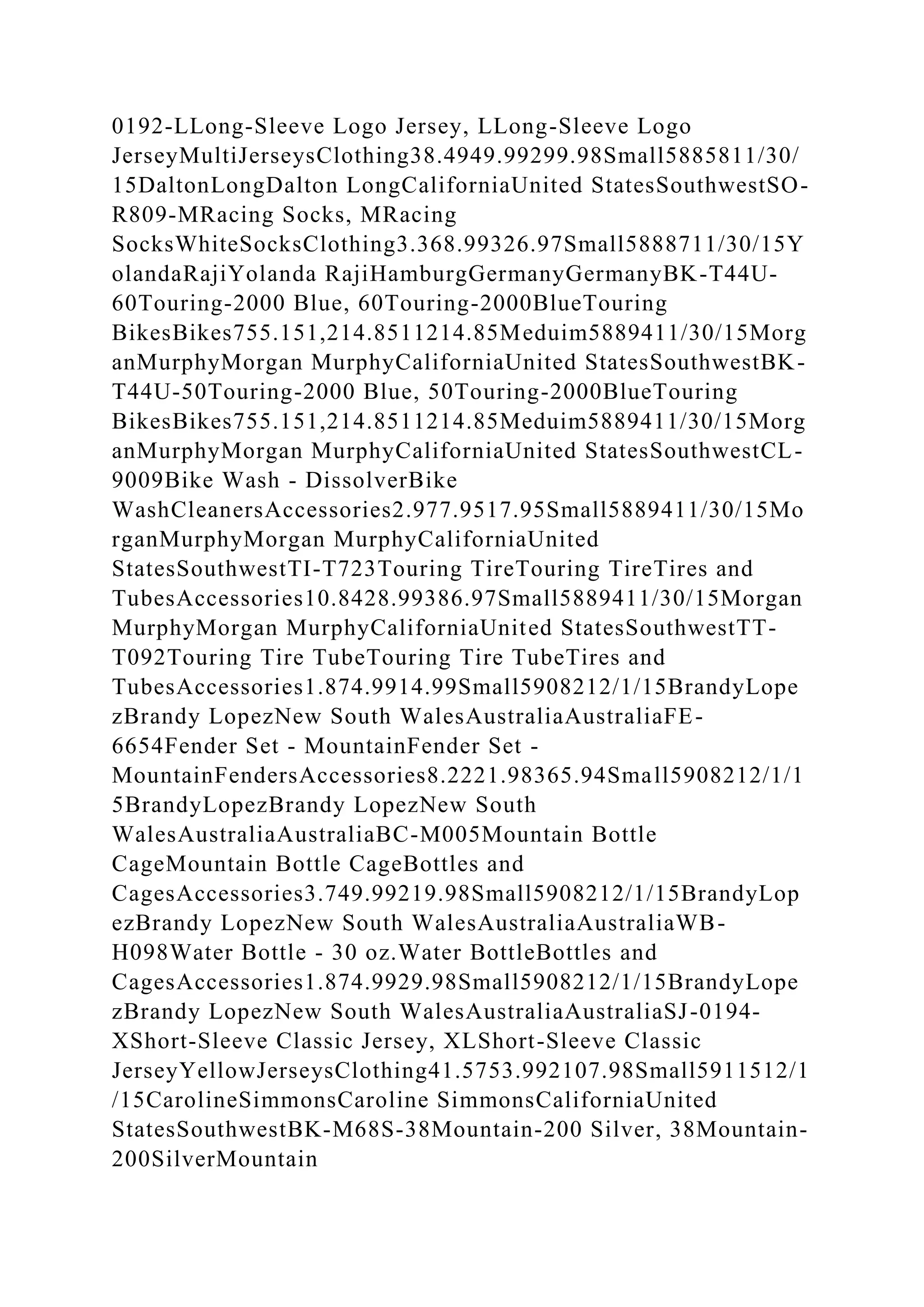 0192-LLong-Sleeve Logo Jersey, LLong-Sleeve Logo JerseyMultiJerseysClothing38.4949.99299.98Small5885811/30/15DaltonLongDalton LongCaliforniaUnited StatesSouthwestSO-R809-MRacing Socks, MRacing SocksWhiteSocksClothing3.368.99326.97Small5888711/30/15YolandaRajiYolanda RajiHamburgGermanyGermanyBK-T44U-60Touring-2000 Blue, 60Touring-2000BlueTouring BikesBikes755.151,214.8511214.85Meduim5889411/30/15MorganMurphyMorgan MurphyCaliforniaUnited StatesSouthwestBK-T44U-50Touring-2000 Blue, 50Touring-2000BlueTouring BikesBikes755.151,214.8511214.85Meduim5889411/30/15MorganMurphyMorgan MurphyCaliforniaUnited StatesSouthwestCL-9009Bike Wash - DissolverBike WashCleanersAccessories2.977.9517.95Small5889411/30/15MorganMurphyMorgan MurphyCaliforniaUnited StatesSouthwestTI-T723Touring TireTouring TireTires and TubesAccessories10.8428.99386.97Small5889411/30/15Morgan MurphyMorgan MurphyCaliforniaUnited StatesSouthwestTT-T092Touring Tire TubeTouring Tire TubeTires and TubesAccessories1.874.9914.99Small5908212/1/15BrandyLopezBrandy LopezNew South WalesAustraliaAustraliaFE-6654Fender Set - MountainFender Set - MountainFendersAccessories8.2221.98365.94Small5908212/1/15BrandyLopezBrandy LopezNew South WalesAustraliaAustraliaBC-M005Mountain Bottle CageMountain Bottle CageBottles and CagesAccessories3.749.99219.98Small5908212/1/15BrandyLopezBrandy LopezNew South WalesAustraliaAustraliaWB-H098Water Bottle - 30 oz.Water BottleBottles and CagesAccessories1.874.9929.98Small5908212/1/15BrandyLopezBrandy LopezNew South WalesAustraliaAustraliaSJ-0194-XShort-Sleeve Classic Jersey, XLShort-Sleeve Classic JerseyYellowJerseysClothing41.5753.992107.98Small5911512/1/15CarolineSimmonsCaroline SimmonsCaliforniaUnited StatesSouthwestBK-M68S-38Mountain-200 Silver, 38Mountain-200SilverMountain